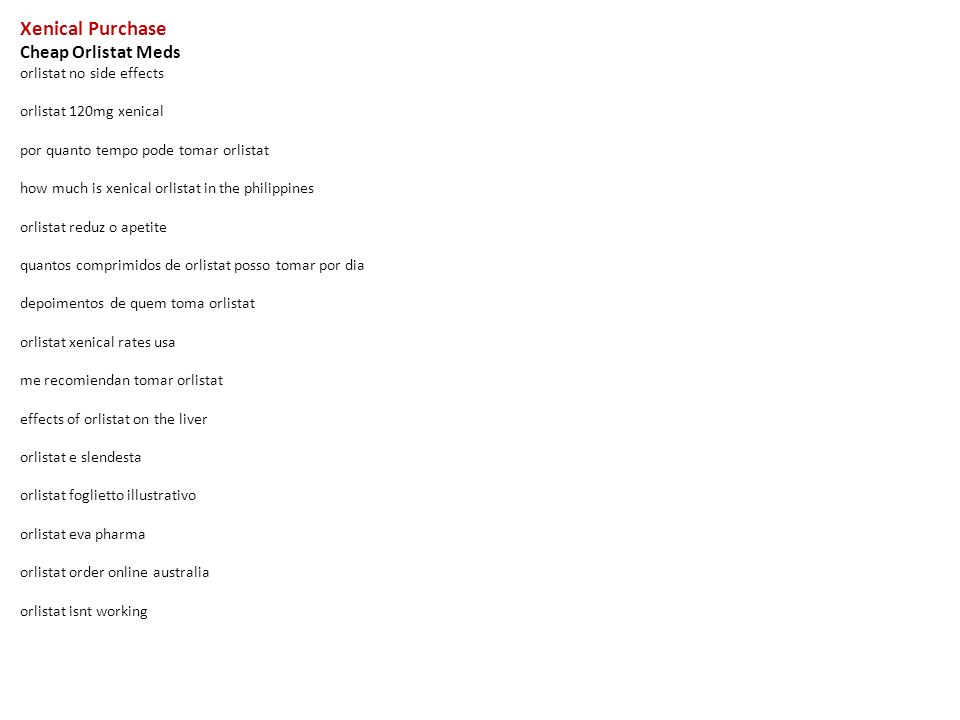 Xenical Purchase
Cheap Orlistat Meds
orlistat no side effects

orlistat 120mg xenical

por quanto tempo pode tomar orlistat

how much is xenical orlistat in the philippines

orlistat reduz o apetite

quantos comprimidos de orlistat posso tomar por dia

depoimentos de quem toma orlistat

orlistat xenical rates usa

me recomiendan tomar orlistat

effects of orlistat on the liver

orlistat e slendesta

orlistat foglietto illustrativo

orlistat eva pharma

orlistat order online australia

orlistat isnt working